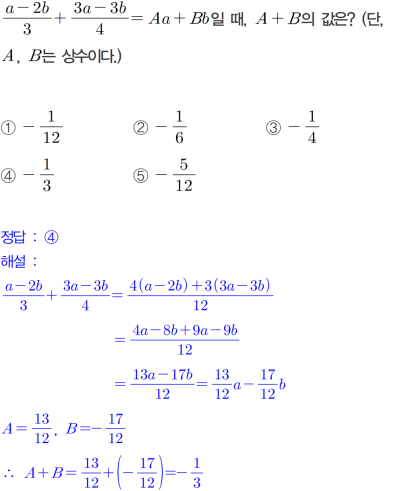 $\frac{a-2b}{3}+\frac{3a-3b}{4}=Aa+Bb$일 때, $A+B$의 값은? (단, $A$, $B$는 상수이다.)

① $-\frac{1}{12}$ ② $-\frac{1}{6}$ ③ $-\frac{1}{4}$

④ $-\frac{1}{3}$ ⑤ $-\frac{5}{12}$

정답 : ④

해설 :

$\frac{a-2b}{3}+\frac{3a-3b}{4}=\frac{4(a-2b)+3(3a-3b)}{12}$

$=\frac{4a-8b+9a-9b}{12}$

$=\frac{13a-17b}{12}=\frac{13}{12}a-\frac{17}{12}b$

$A=\frac{13}{12}$, $B=-\frac{17}{12}$

$\therefore A+B=\frac{13}{12}+\left(-\frac{17}{12}\right)=-\frac{1}{3}$